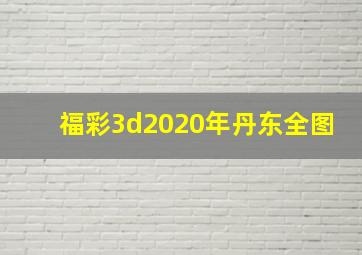 福彩3d2020年丹东全图